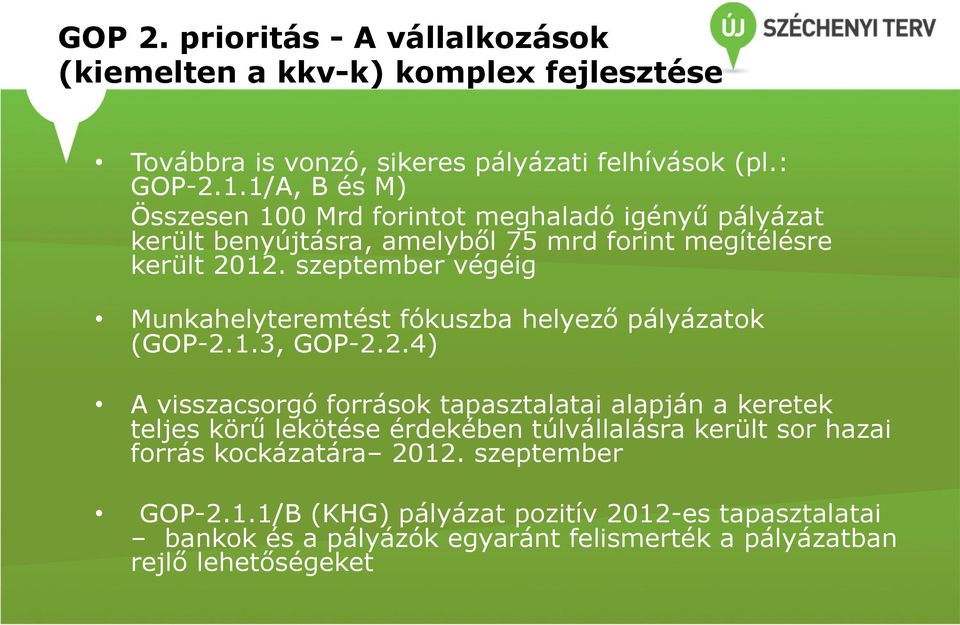 GOP 2. prioritás - A vállalkozások (kiemelten a kkv-k) komplex fejlesztése

ÚJ SZÉCHENYI TERV

• Továbbra is vonzó, sikeres pályázati felhívások (pl.: GOP-2.1.1/A, B és M)
Összesen 100 Mrd forintot meghaladó igényű pályázat került benyújtásra, amelyből 75 mrd forint megítélésre került 2012. szeptember végéig

• Munkahelyteremtést fókuszba helyező pályázatok (GOP-2.1.3, GOP-2.2.4)

• A visszacsorgó források tapasztalatai alapján a keretek teljes körű lekötése érdekében túlvállalásra került sor hazai forrás kockázatára– 2012. szeptember

• GOP-2.1.1/B (KHG) pályázat pozitív 2012-es tapasztalatai – bankok és a pályázók egyaránt felismerték a pályázatban rejlő lehetőségeket